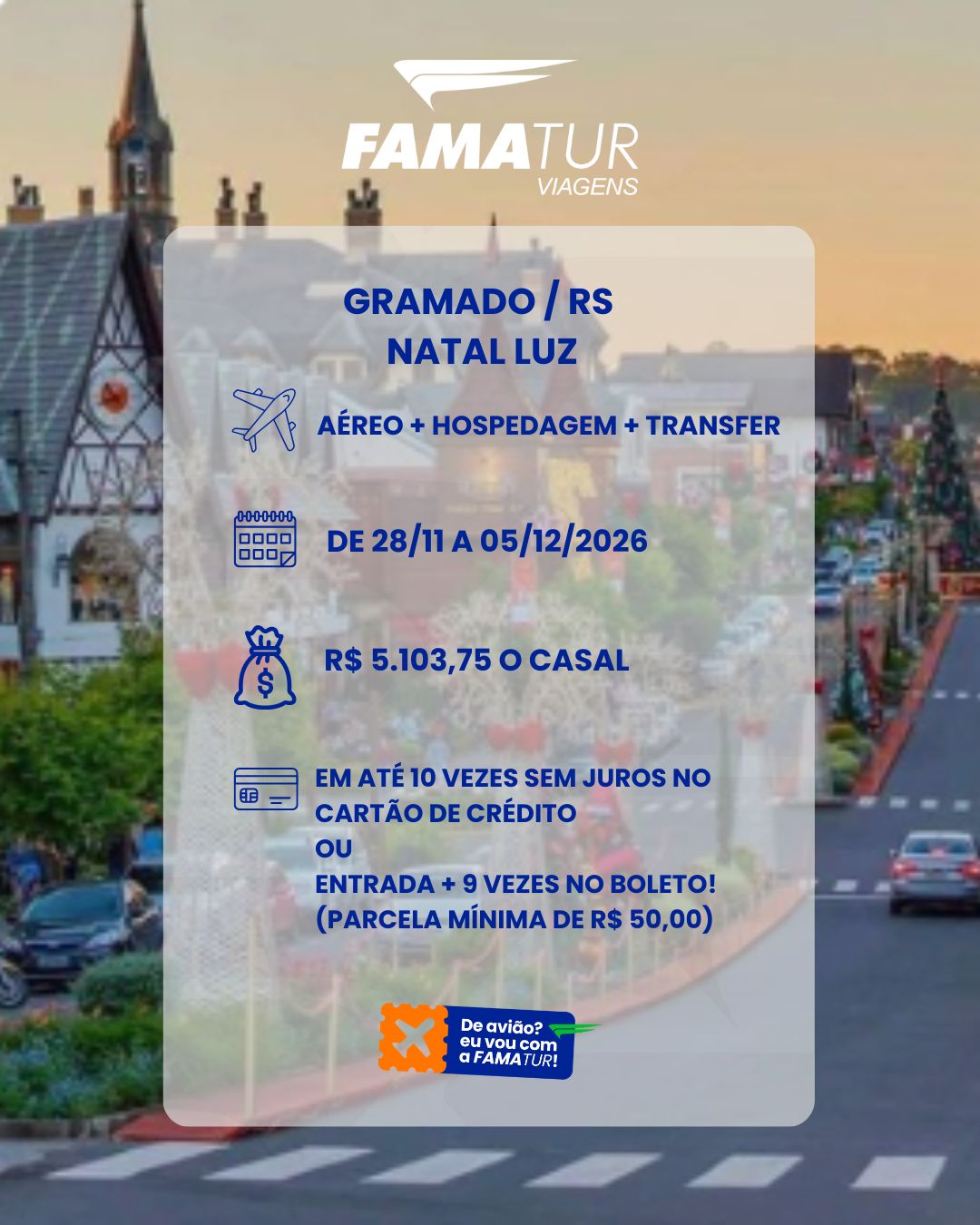 FAMATUR
VIAGENS

GRAMADO / RS
NATAL LUZ

AÉREO + HOSPEDAGEM + TRANSFER

DE 28/11 A 05/12/2026

R$ 5.103,75 O CASAL

EM ATÉ 10 VEZES SEM JUROS NO CARTÃO DE CRÉDITO
OU
ENTRADA + 9 VEZES NO BOLETO!
(PARCELA MÍNIMA DE R$ 50,00)

De avião?
eu vou com
a FAMATUR!